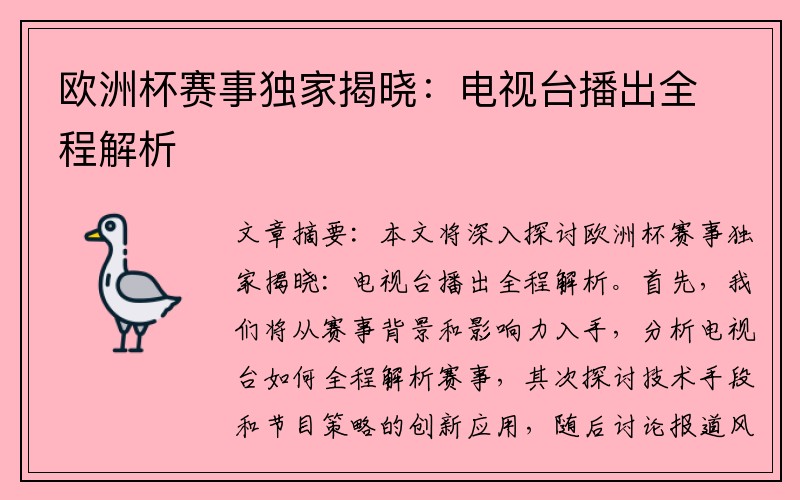 欧洲杯赛事独家揭晓：电视台播出全程解析

文章摘要：本文将深入探讨欧洲杯赛事独家揭晓：电视台播出全程解析。首先，我们将从赛事背景和影响力入手，分析电视台如何全程解析赛事，其次探讨技术手段和节目策略的创新应用，随后讨论报道风